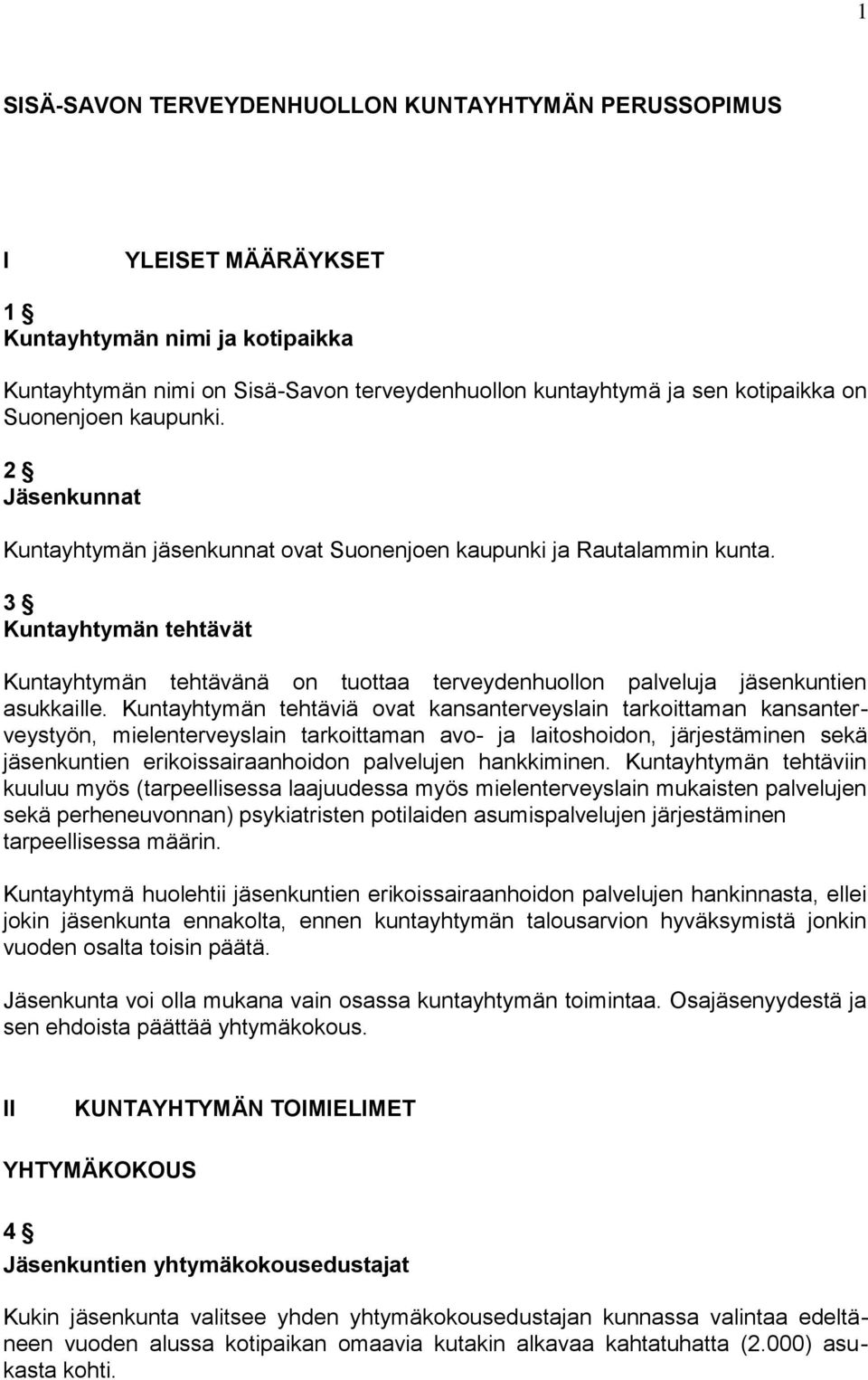 1

SISÄ-SAVON TERVEYDENHUOLLON KUNTAYHTYMÄN PERUSSOPIMUS

I YLEISET MÄÄRÄYKSET

1 §
Kuntayhtymän nimi ja kotipaikka

Kuntayhtymän nimi on Sisä-Savon terveydenhuollon kuntayhtymä ja sen kotipaikka on Suonenjoen kaupunki.

2 §
Jäsenkunnat

Kuntayhtymän jäsenkunnat ovat Suonenjoen kaupunki ja Rautalammin kunta.

3 §
Kuntayhtymän tehtävät

Kuntayhtymän tehtävänä on tuottaa terveydenhuollon palveluja jäsenkuntien asukkaille. Kuntayhtymän tehtäviä ovat kansanterveyslain tarkoittaman kansanterveystyön, mielenterveyslain tarkoittaman avo- ja laitoshoidon, järjestäminen sekä jäsenkuntien erikoissairaanhoidon palvelujen hankkiminen. Kuntayhtymän tehtäviin kuuluu myös (tarpeellisessa laajuudessa myös mielenterveyslain mukaisten palvelujen sekä perheneuvonnan) psykiatristen potilaiden asumispalvelujen järjestäminen tarpeellisessa määrin.

Kuntayhtymä huolehtii jäsenkuntien erikoissairaanhoidon palvelujen hankinnasta, ellei jokin jäsenkunta ennakolta, ennen kuntayhtymän talousarvion hyväksymistä jonkin vuoden osalta toisin päätä.

Jäsenkunta voi olla mukana vain osassa kuntayhtymän toimintaa. Osajäsenyydestä ja sen ehdoista päättää yhtymäkokous.

II KUNTAYHTYMÄN TOIMIELIMET

YHTYMÄKOKOUS

4 §
Jäsenkuntien yhtymäkokousedustajat

Kukin jäsenkunta valitsee yhden yhtymäkokousedustajan kunnassa valintaa edeltäneen vuoden alussa kotipaikan omaavia kutakin alkavaa kahtatuhatta (2.000) asukasta kohti.